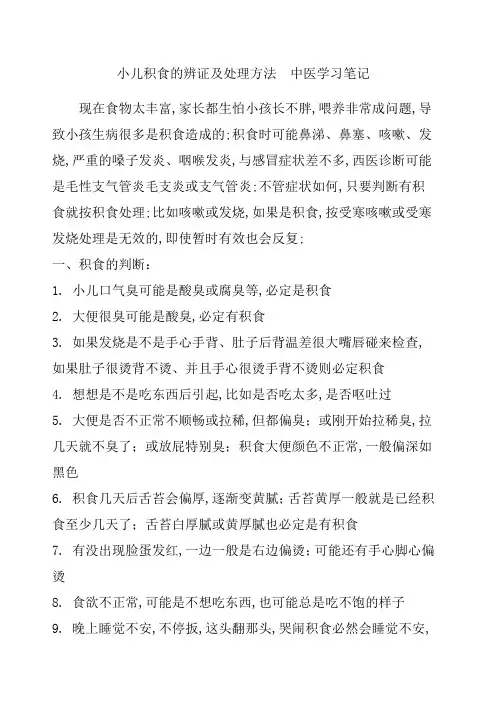 小儿积食的辨证及处理方法　中医学习笔记

现在食物太丰富,家长都生怕小孩长不胖,喂养非常成问题,导致小孩生病很多是积食造成的:积食时可能鼻涕、鼻塞、咳嗽、发烧,严重的嗓子发炎、咽喉发炎,与感冒症状差不多,西医诊断可能是毛性支气管炎毛支炎或支气管炎:不管症状如何,只要判断有积食就按积食处理:比如咳嗽或发烧,如果是积食,按受寒咳嗽或受寒发烧处理是无效的,即使暂时有效也会反复:

一、积食的判断:

1. 小儿口气臭可能是酸臭或腐臭等,必定是积食

2. 大便很臭可能是酸臭,必定有积食

3. 如果发烧是不是手心手背、肚子后背温差很大嘴唇碰来检查,如果肚子很烫背不烫、并且手心很烫手背不烫则必定积食

4. 想想是不是吃东西后引起,比如是否吃太多,是否呕吐过

5. 大便是否不正常不顺畅或拉稀,但都偏臭;或刚开始拉稀臭,拉几天就不臭了;或放屁特别臭:积食大便颜色不正常,一般偏深如黑色

6. 积食几天后舌苔会偏厚,逐渐变黄腻;舌苔黄厚一般就是已经积食至少几天了;舌苔白厚腻或黄厚腻也必定是有积食

7. 有没出现脸蛋发红,一边一般是右边偏烫:可能还有手心脚心偏烫

8. 食欲不正常,可能是不想吃东西,也可能总是吃不饱的样子

9. 晚上睡觉不安,不停扳,这头翻那头,哭闹积食必然会睡觉不安,